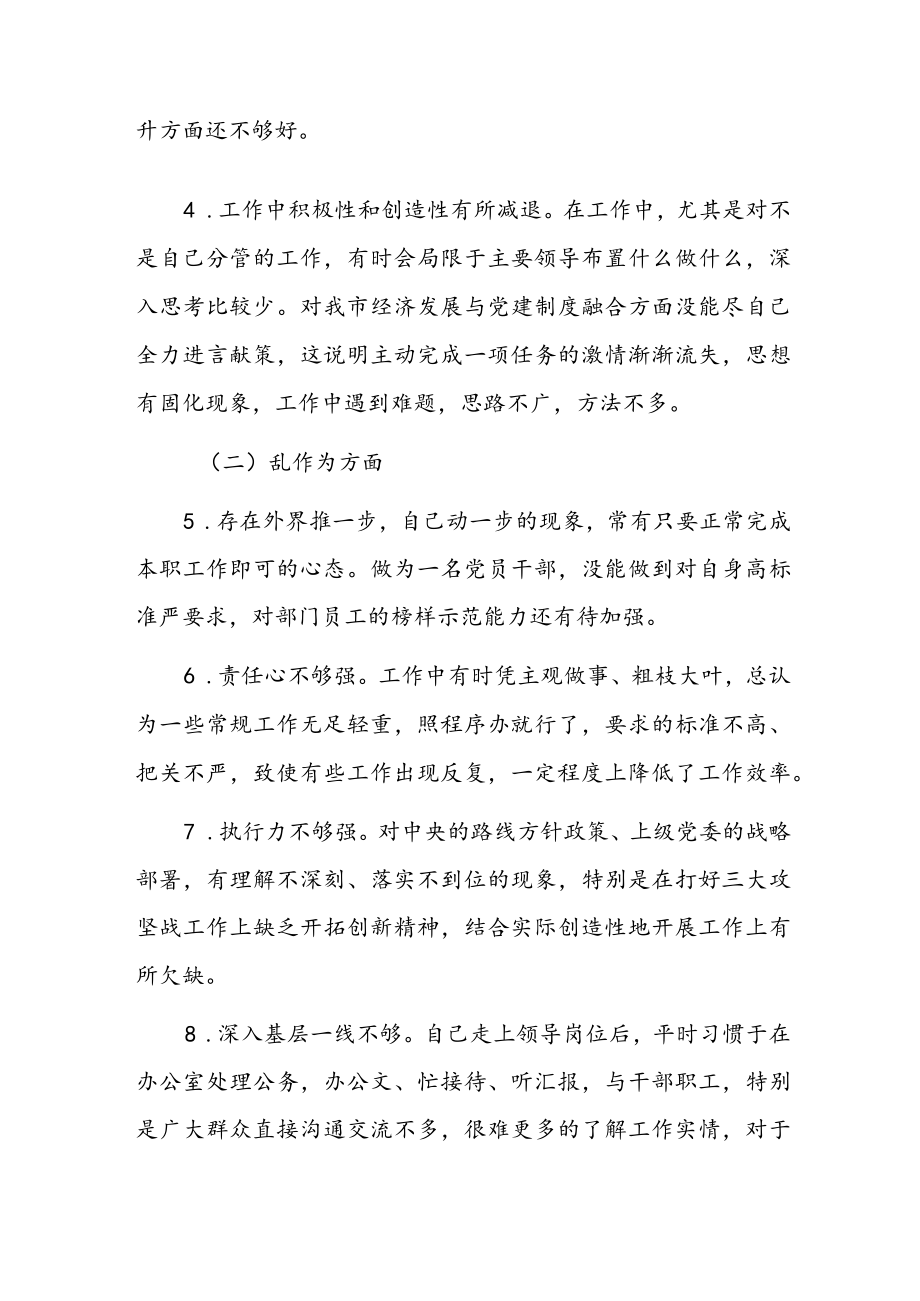 升方面还不够好。

4．工作中积极性和创造性有所减退。在工作中，尤其是对不是自己分管的工作，有时会局限于主要领导布置什么做什么，深入思考比较少。对我市经济发展与党建制度融合方面没能尽自己全力进言献策，这说明主动完成一项任务的激情渐渐流失，思想有固化现象，工作中遇到难题，思路不广，方法不多。

（二）乱作为方面

5．存在外界推一步，自己动一步的现象，常有只要正常完成本职工作即可的心态。做为一名党员干部，没能做到对自身高标准严要求，对部门员工的榜样示范能力还有待加强。

6．责任心不够强。工作中有时凭主观做事、粗枝大叶，总认为一些常规工作无足轻重，照程序办就行了，要求的标准不高、把关不严，致使有些工作出现反复，一定程度上降低了工作效率。

7．执行力不够强。对中央的路线方针政策、上级党委的战略部署，有理解不深刻、落实不到位的现象，特别是在打好三大攻坚战工作上缺乏开拓创新精神，结合实际创造性地开展工作上有所欠缺。

8．深入基层一线不够。自己走上领导岗位后，平时习惯于在办公室处理公务，办公文、忙接待、听汇报，与干部职工，特别是广大群众直接沟通交流不多，很难更多的了解工作实情，对于